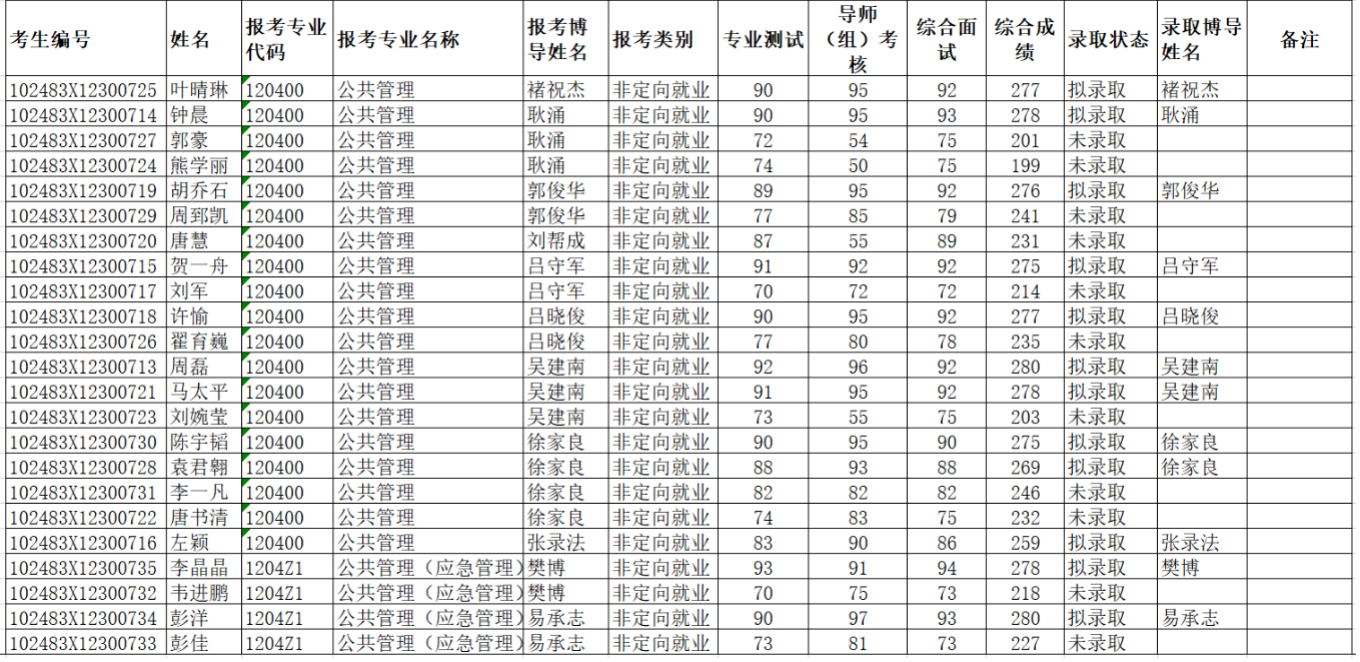 | 考生编号 | 姓名 | 报考专业代码 | 报考专业名称 | 报考博导姓名 | 报考类别 | 专业测试 | 导师（组）考核 | 综合面试 | 综合成绩 | 录取状态 | 录取博导姓名 | 备注 |
|---|---|---|---|---|---|---|---|---|---|---|---|---|
| 102483X12300725 | 叶晴琳 | 120400 | 公共管理 | 褚祝杰 | 非定向就业 | 90 | 95 | 92 | 277 | 拟录取 | 褚祝杰 | |
| 102483X12300714 | 钟晨 | 120400 | 公共管理 | 耿涌 | 非定向就业 | 90 | 95 | 93 | 278 | 拟录取 | 耿涌 | |
| 102483X12300727 | 郭豪 | 120400 | 公共管理 | 耿涌 | 非定向就业 | 72 | 54 | 75 | 201 | 未录取 | | |
| 102483X12300724 | 熊学丽 | 120400 | 公共管理 | 耿涌 | 非定向就业 | 74 | 50 | 75 | 199 | 未录取 | | |
| 102483X12300719 | 胡乔石 | 120400 | 公共管理 | 郭俊华 | 非定向就业 | 89 | 95 | 92 | 276 | 拟录取 | 郭俊华 | |
| 102483X12300729 | 周郅凯 | 120400 | 公共管理 | 郭俊华 | 非定向就业 | 77 | 85 | 79 | 241 | 未录取 | | |
| 102483X12300720 | 唐慧 | 120400 | 公共管理 | 刘帮成 | 非定向就业 | 87 | 55 | 89 | 231 | 未录取 | | |
| 102483X12300715 | 贺一舟 | 120400 | 公共管理 | 吕守军 | 非定向就业 | 91 | 92 | 92 | 275 | 拟录取 | 吕守军 | |
| 102483X12300717 | 刘军 | 120400 | 公共管理 | 吕守军 | 非定向就业 | 70 | 72 | 72 | 214 | 未录取 | | |
| 102483X12300718 | 许愉 | 120400 | 公共管理 | 吕晓俊 | 非定向就业 | 90 | 95 | 92 | 277 | 拟录取 | 吕晓俊 | |
| 102483X12300726 | 翟育巍 | 120400 | 公共管理 | 吕晓俊 | 非定向就业 | 77 | 80 | 78 | 235 | 未录取 | | |
| 102483X12300713 | 周磊 | 120400 | 公共管理 | 吴建南 | 非定向就业 | 92 | 96 | 92 | 280 | 拟录取 | 吴建南 | |
| 102483X12300721 | 马太平 | 120400 | 公共管理 | 吴建南 | 非定向就业 | 91 | 95 | 92 | 278 | 拟录取 | 吴建南 | |
| 102483X12300723 | 刘婉莹 | 120400 | 公共管理 | 吴建南 | 非定向就业 | 73 | 55 | 75 | 203 | 未录取 | | |
| 102483X12300730 | 陈宇韬 | 120400 | 公共管理 | 徐家良 | 非定向就业 | 90 | 95 | 90 | 275 | 拟录取 | 徐家良 | |
| 102483X12300728 | 袁君翱 | 120400 | 公共管理 | 徐家良 | 非定向就业 | 88 | 93 | 88 | 269 | 拟录取 | 徐家良 | |
| 102483X12300731 | 李一凡 | 120400 | 公共管理 | 徐家良 | 非定向就业 | 82 | 82 | 82 | 246 | 未录取 | | |
| 102483X12300722 | 唐书清 | 120400 | 公共管理 | 徐家良 | 非定向就业 | 74 | 83 | 75 | 232 | 未录取 | | |
| 102483X12300716 | 左颖 | 120400 | 公共管理 | 张录法 | 非定向就业 | 83 | 90 | 86 | 259 | 拟录取 | 张录法 | |
| 102483X12300735 | 李晶晶 | 1204Z1 | 公共管理（应急管理） | 樊博 | 非定向就业 | 93 | 91 | 94 | 278 | 拟录取 | 樊博 | |
| 102483X12300732 | 韦进鹏 | 1204Z1 | 公共管理（应急管理） | 樊博 | 非定向就业 | 70 | 75 | 73 | 218 | 未录取 | | |
| 102483X12300734 | 彭洋 | 1204Z1 | 公共管理（应急管理） | 易承志 | 非定向就业 | 90 | 97 | 93 | 280 | 拟录取 | 易承志 | |
| 102483X12300733 | 彭佳 | 1204Z1 | 公共管理（应急管理） | 易承志 | 非定向就业 | 73 | 81 | 73 | 227 | 未录取 | | |